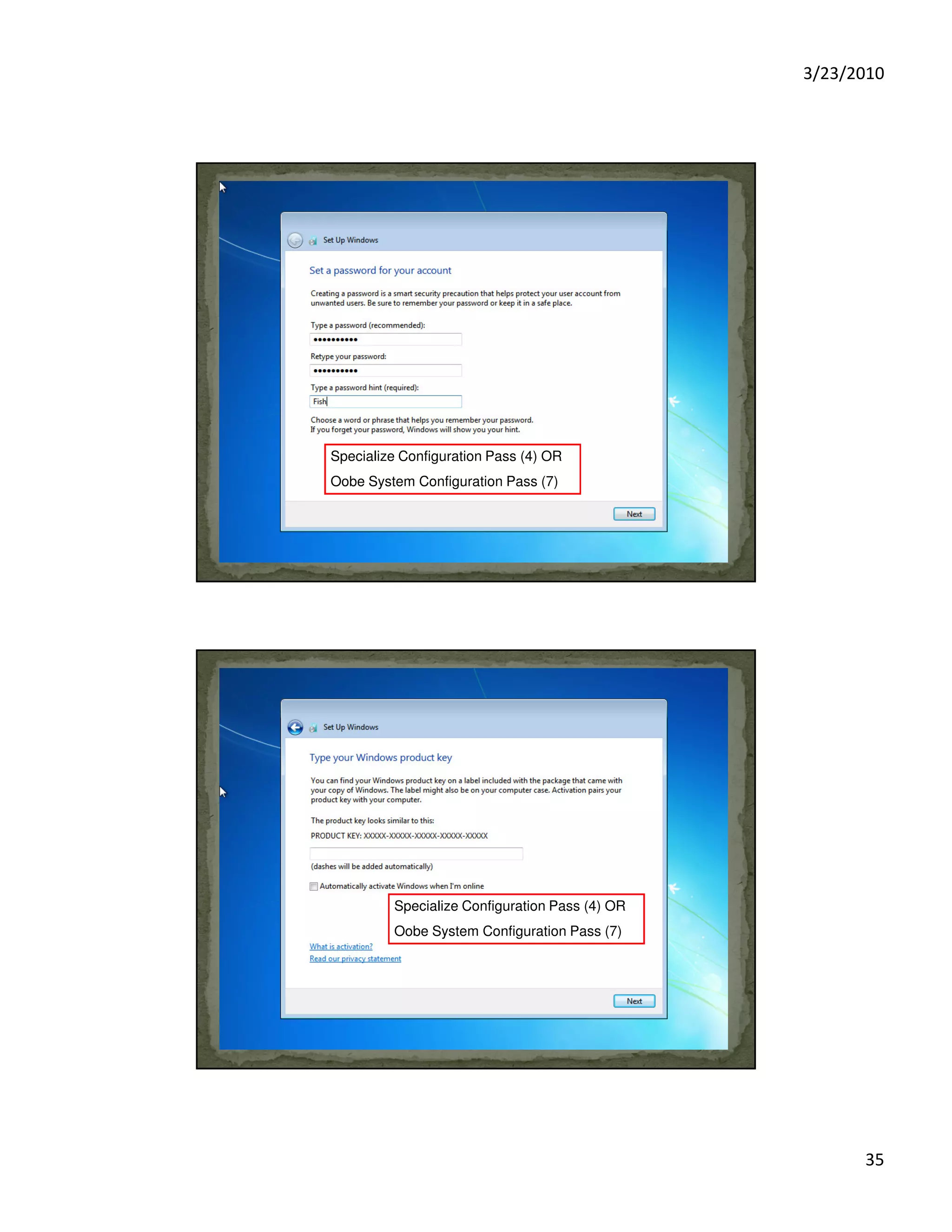 3/23/2010

Set Up Windows

Set a password for your account

Creating a password is a smart security precaution that helps protect your user account from unwanted users. Be sure to remember your password or keep it in a safe place.

Type a password (recommended):

••••••••••

Retype your password:

••••••••••

Type a password hint (required):

Fish

Choose a word or phrase that helps you remember your password. If you forget your password, Windows will show you your hint.

Specialize Configuration Pass (4) OR
Oobe System Configuration Pass (7)

Next

Set Up Windows

Type your Windows product key

You can find your Windows product key on a label included with the package that came with your copy of Windows. The label might also be on your computer case. Activation pairs your product key with your computer.

The product key looks similar to this:

PRODUCT KEY: XXXXX-XXXXX-XXXXX-XXXXX-XXXXX

(dashes will be added automatically)

Automatically activate Windows when I'm online

Specialize Configuration Pass (4) OR
Oobe System Configuration Pass (7)

What is activation?

Read our privacy statement

Next

35